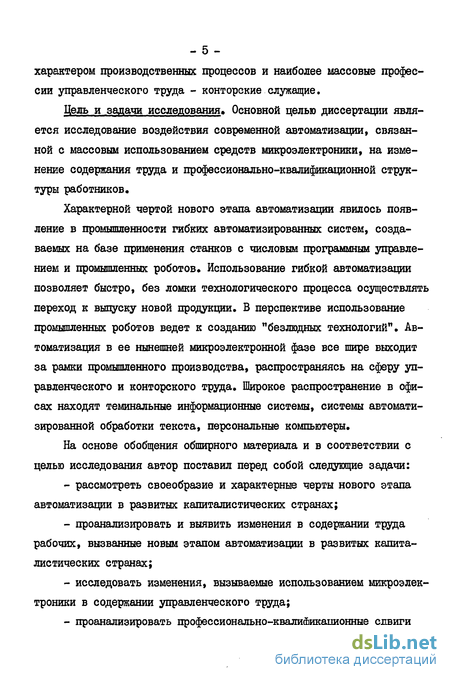 - 5 -

характером производственных процессов и наиболее массовые профессии управленческого труда - конторские служащие.

Цель и задачи исследования. Основной целью диссертации является исследование воздействия современной автоматизации, связанной с массовым использованием средств микроэлектроники, на изменение содержания труда и профессионально-квалификационной структуры работников.

Характерной чертой нового этапа автоматизации явилось появление в промышленности гибких автоматизированных систем, создаваемых на базе применения станков с числовым программным управлением и промышленных роботов. Использование гибкой автоматизации позволяет быстро, без ломки технологического процесса осуществлять переход к выпуску новой продукции. В перспективе использование промышленных роботов ведет к созданию "безлюдных технологий". Автоматизация в ее нынешней микроэлектронной фазе все шире выходит за рамки промышленного производства, распространяясь на сферу управленческого и конторского труда. Широкое распространение в офисах находят теминальные информационные системы, системы автоматизированной обработки текста, персональные компьютеры.

На основе обобщения обширного материала и в соответствии с целью исследования автор поставил перед собой следующие задачи:

- рассмотреть своеобразие и характерные черты нового этапа автоматизации в развитых капиталистических странах;

- проанализировать и выявить изменения в содержании труда рабочих, вызванные новым этапом автоматизации в развитых капиталистических странах;

- исследовать изменения, вызываемые использованием микроэлектроники в содержании управленческого труда;

- проанализировать профессионально-квалификационные сдвиги

dsLib.net
библиотека диссертаций